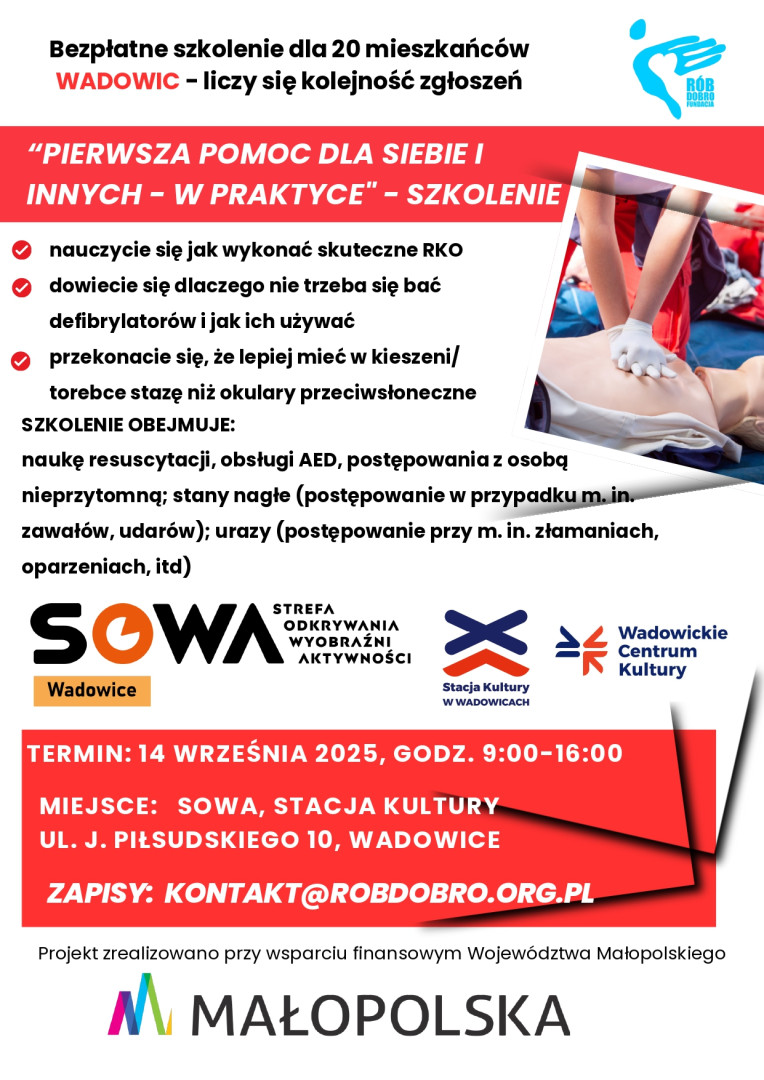 Bezpłatne szkolenie dla 20 mieszkańców WADOWIC - liczy się kolejność zgłoszeń

RÓB DOBRO FUNDACJA

"PIERWSZA POMOC DLA SIEBIE I INNYCH - W PRAKTYCE" - SZKOLENIE

nauczycie się jak wykonać skuteczne RKO

dowiecie się dlaczego nie trzeba się bać defibrylatorów i jak ich używać

przekonacie się, że lepiej mieć w kieszeni/ torebce stazę niż okulary przeciwsłoneczne

SZKOLENIE OBEJMUJE:

naukę resuscytacji, obsługi AED, postępowania z osobą nieprzytomną; stany nagłe (postępowanie w przypadku m. in. zawałów, udarów); urazy (postępowanie przy m. in. złamaniach, oparzeniach, itd)

SOWA STREFA ODKRYWANIA WYOBRAŹNI AKTYWNOŚCI

Wadowice

Stacja Kultury W WADOWICACH

Wadowickie Centrum Kultury

TERMIN: 14 WRZEŚNIA 2025, GODZ. 9:00-16:00

MIEJSCE: SOWA, STACJA KULTURY UL. J. PIŁSUDSKIEGO 10, WADOWICE

ZAPISY: KONTAKT@ROBDOBRO.ORG.PL

Projekt zrealizowano przy wsparciu finansowym Województwa Małopolskiego

MAŁOPOLSKA